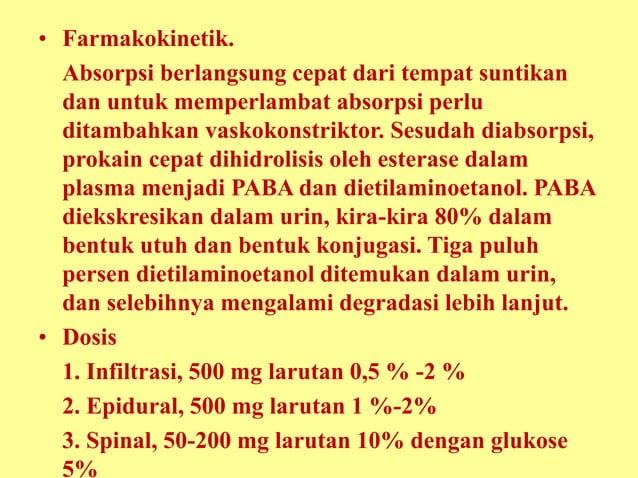 • Farmakokinetik.

Absorpsi berlangsung cepat dari tempat suntikan dan untuk memperlambat absorpsi perlu ditambahkan vaskokonstriktor. Sesudah diabsorpsi, prokain cepat dihidrolisis oleh esterase dalam plasma menjadi PABA dan dietilaminoetanol. PABA diekskresikan dalam urin, kira-kira 80% dalam bentuk utuh dan bentuk konjugasi. Tiga puluh persen dietilaminoetanol ditemukan dalam urin, dan selebihnya mengalami degradasi lebih lanjut.

• Dosis

1. Infiltrasi, 500 mg larutan 0,5 % -2 %

2. Epidural, 500 mg larutan 1 %-2%

3. Spinal, 50-200 mg larutan 10% dengan glukose 5%